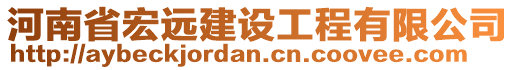 河南省宏远建设工程有限公司
http://aybeckjordan.cn.coovee.com